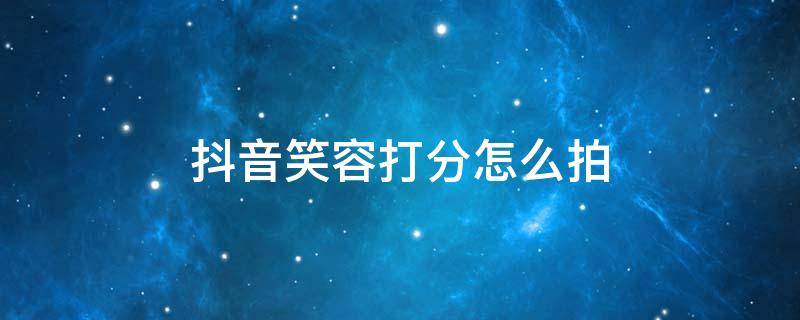 抖音笑容打分怎么拍